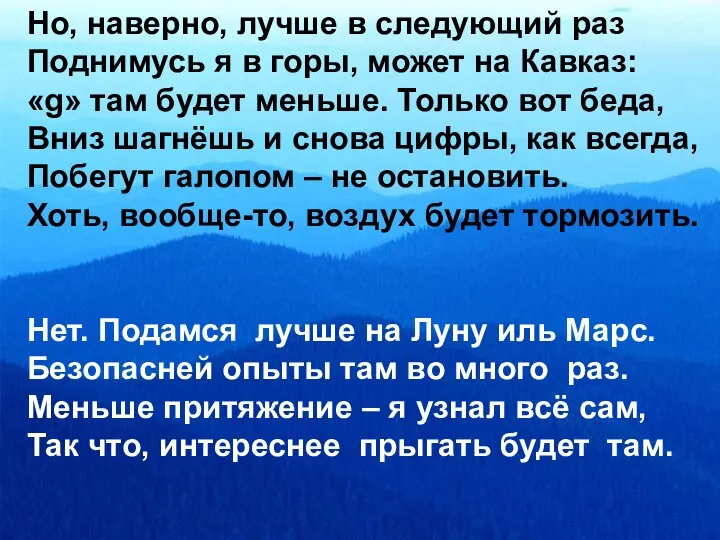 Но, наверно, лучше в следующий раз
Поднимусь я в горы, может на Кавказ:
«g» там будет меньше. Только вот беда,
Вниз шагнёшь и снова цифры, как всегда,
Побегут галопом – не остановить.
Хоть, вообще-то, воздух будет тормозить.

Нет. Подамся лучше на Луну иль Марс.
Безопасней опыты там во много раз.
Меньше притяжение – я узнал всё сам,
Так что, интереснее прыгать будет там.